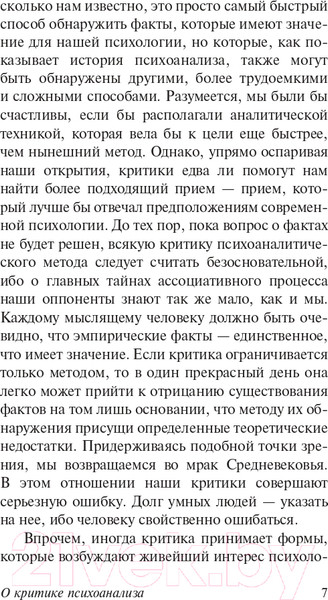 сколько нам известно, это просто самый быстрый способ обнаружить факты, которые имеют значение для нашей психологии, но которые, как показывает история психоанализа, также могут быть обнаружены другими, более трудоемкими и сложными способами. Разумеется, мы были бы счастливы, если бы располагали аналитической техникой, которая вела бы к цели еще быстрее, чем нынешний метод. Однако, упрямо оспаривая наши открытия, критики едва ли помогут нам найти более подходящий прием — прием, который лучше бы отвечал предположениям современной психологии. До тех пор, пока вопрос о фактах не будет решен, всякую критику психоаналитического метода следует считать безосновательной, ибо о главных тайнах ассоциативного процесса наши оппоненты знают так же мало, как и мы. Каждому мыслящему человеку должно быть очевидно, что эмпирические факты — единственное, что имеет значение. Если критика ограничивается только методом, то в один прекрасный день она легко может прийти к отрицанию существования фактов на том лишь основании, что методу их обнаружения присущи определенные теоретические недостатки. Придерживаясь подобной точки зрения, мы возвращаемся во мрак Средневековья. В этом отношении наши критики совершают серьезную ошибку. Долг умных людей — указать на нее, ибо человеку свойственно ошибаться.

Впрочем, иногда критика принимает формы, которые возбуждают живейший интерес психоло-

21vek.by

О критике психоанализа 7